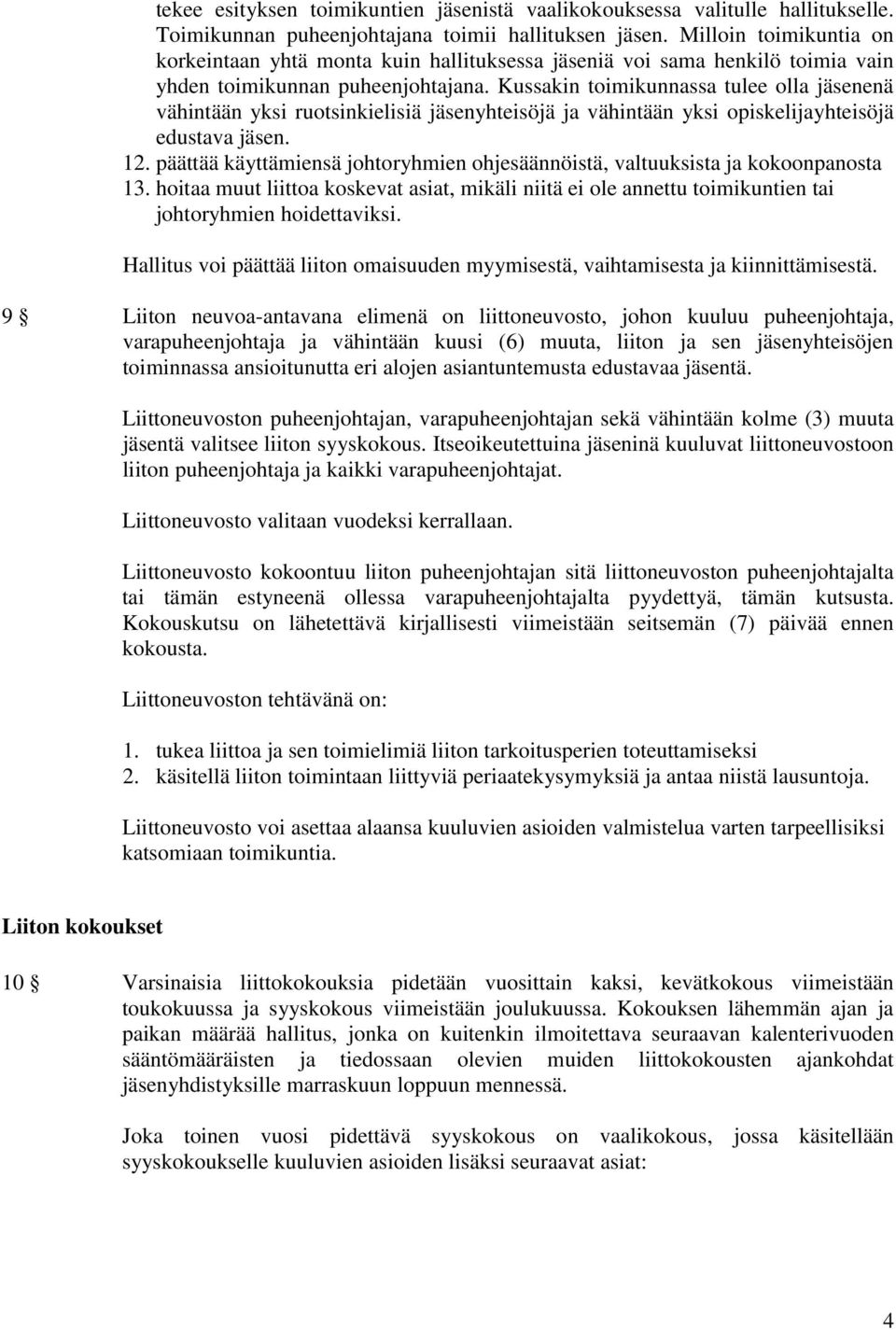 tekee esityksen toimikuntien jäsenistä vaalikokouksessa valitulle hallitukselle. Toimikunnan puheenjohtajana toimii hallituksen jäsen. Milloin toimikuntia on korkeintaan yhtä monta kuin hallituksessa jäseniä voi sama henkilö toimia vain yhden toimikunnan puheenjohtajana. Kussakin toimikunnassa tulee olla jäsenenä vähintään yksi ruotsinkielisiä jäsenyhteisöjä ja vähintään yksi opiskelijayhteisöjä edustava jäsen.
12. päättää käyttämiensä johtoryhmien ohjesäännöistä, valtuuksista ja kokoonpanosta
13. hoitaa muut liittoa koskevat asiat, mikäli niitä ei ole annettu toimikuntien tai johtoryhmien hoidettaviksi.

Hallitus voi päättää liiton omaisuuden myymisestä, vaihtamisesta ja kiinnittämisestä.

9 § Liiton neuvoa-antavana elimenä on liittoneuvosto, johon kuuluu puheenjohtaja, varapuheenjohtaja ja vähintään kuusi (6) muuta, liiton ja sen jäsenyhteisöjen toiminnassa ansioitunutta eri alojen asiantuntemusta edustavaa jäsentä.

Liittoneuvoston puheenjohtajan, varapuheenjohtajan sekä vähintään kolme (3) muuta jäsentä valitsee liiton syyskokous. Itseoikeutettuina jäseninä kuuluvat liittoneuvostoon liiton puheenjohtaja ja kaikki varapuheenjohtajat.

Liittoneuvosto valitaan vuodeksi kerrallaan.

Liittoneuvosto kokoontuu liiton puheenjohtajan sitä liittoneuvoston puheenjohtajalta tai tämän estyneenä ollessa varapuheenjohtajalta pyydettyä, tämän kutsusta. Kokouskutsu on lähetettävä kirjallisesti viimeistään seitsemän (7) päivää ennen kokousta.

Liittoneuvoston tehtävänä on:

1. tukea liittoa ja sen toimielimiä liiton tarkoitusperien toteuttamiseksi
2. käsitellä liiton toimintaan liittyviä periaatekysymyksiä ja antaa niistä lausuntoja.

Liittoneuvosto voi asettaa alaansa kuuluvien asioiden valmistelua varten tarpeellisiksi katsomiaan toimikuntia.

Liiton kokoukset

10 § Varsinaisia liittokokouksia pidetään vuosittain kaksi, kevätkokous viimeistään toukokuussa ja syyskokous viimeistään joulukuussa. Kokouksen lähemmän ajan ja paikan määrää hallitus, jonka on kuitenkin ilmoitettava seuraavan kalenterivuoden sääntömääräisten ja tiedossaan olevien muiden liittokokousten ajankohdat jäsenyhdistyksille marraskuun loppuun mennessä.

Joka toinen vuosi pidettävä syyskokous on vaalikokous, jossa käsitellään syyskokoukselle kuuluvien asioiden lisäksi seuraavat asiat:

4